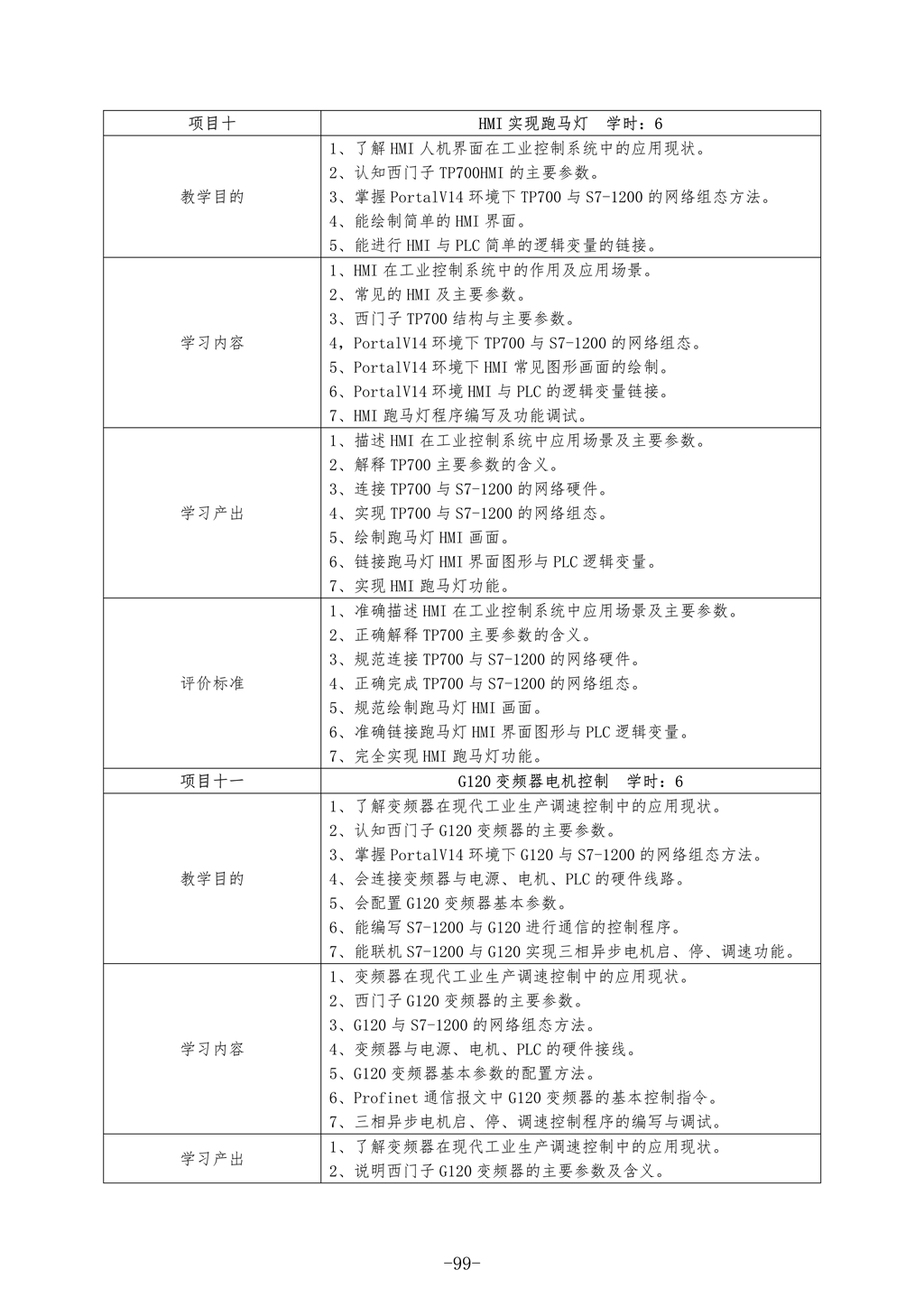 | 项目十 | HMI 实现跑马灯　学时：6 |
|---|---|
| 教学目的 | 1、了解 HMI 人机界面在工业控制系统中的应用现状。<br>2、认知西门子 TP700HMI 的主要参数。<br>3、掌握 PortalV14 环境下 TP700 与 S7-1200 的网络组态方法。<br>4、能绘制简单的 HMI 界面。<br>5、能进行 HMI 与 PLC 简单的逻辑变量的链接。 |
| 学习内容 | 1、HMI 在工业控制系统中的作用及应用场景。<br>2、常见的 HMI 及主要参数。<br>3、西门子 TP700 结构与主要参数。<br>4，PortalV14 环境下 TP700 与 S7-1200 的网络组态。<br>5、PortalV14 环境下 HMI 常见图形画面的绘制。<br>6、PortalV14 环境 HMI 与 PLC 的逻辑变量链接。<br>7、HMI 跑马灯程序编写及功能调试。 |
| 学习产出 | 1、描述 HMI 在工业控制系统中应用场景及主要参数。<br>2、解释 TP700 主要参数的含义。<br>3、连接 TP700 与 S7-1200 的网络硬件。<br>4、实现 TP700 与 S7-1200 的网络组态。<br>5、绘制跑马灯 HMI 画面。<br>6、链接跑马灯 HMI 界面图形与 PLC 逻辑变量。<br>7、实现 HMI 跑马灯功能。 |
| 评价标准 | 1、准确描述 HMI 在工业控制系统中应用场景及主要参数。<br>2、正确解释 TP700 主要参数的含义。<br>3、规范连接 TP700 与 S7-1200 的网络硬件。<br>4、正确完成 TP700 与 S7-1200 的网络组态。<br>5、规范绘制跑马灯 HMI 画面。<br>6、准确链接跑马灯 HMI 界面图形与 PLC 逻辑变量。<br>7、完全实现 HMI 跑马灯功能。 |
| 项目十一 | G120 变频器电机控制　学时：6 |
| 教学目的 | 1、了解变频器在现代工业生产调速控制中的应用现状。<br>2、认知西门子 G120 变频器的主要参数。<br>3、掌握 PortalV14 环境下 G120 与 S7-1200 的网络组态方法。<br>4、会连接变频器与电源、电机、PLC 的硬件线路。<br>5、会配置 G120 变频器基本参数。<br>6、能编写 S7-1200 与 G120 进行通信的控制程序。<br>7、能联机 S7-1200 与 G120 实现三相异步电机启、停、调速功能。 |
| 学习内容 | 1、变频器在现代工业生产调速控制中的应用现状。<br>2、西门子 G120 变频器的主要参数。<br>3、G120 与 S7-1200 的网络组态方法。<br>4、变频器与电源、电机、PLC 的硬件接线。<br>5、G120 变频器基本参数的配置方法。<br>6、Profinet 通信报文中 G120 变频器的基本控制指令。<br>7、三相异步电机启、停、调速控制程序的编写与调试。 |
| 学习产出 | 1、了解变频器在现代工业生产调速控制中的应用现状。<br>2、说明西门子 G120 变频器的主要参数及含义。 |

-99-